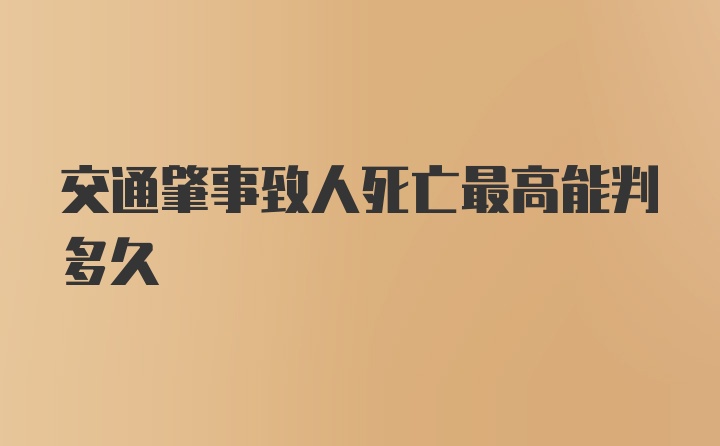 交通肇事致人死亡最高能判多久